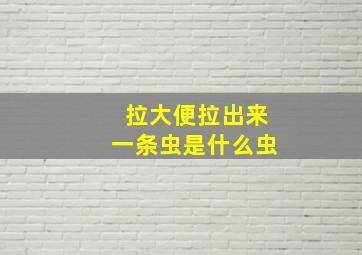 拉大便拉出来
一条虫是什么虫